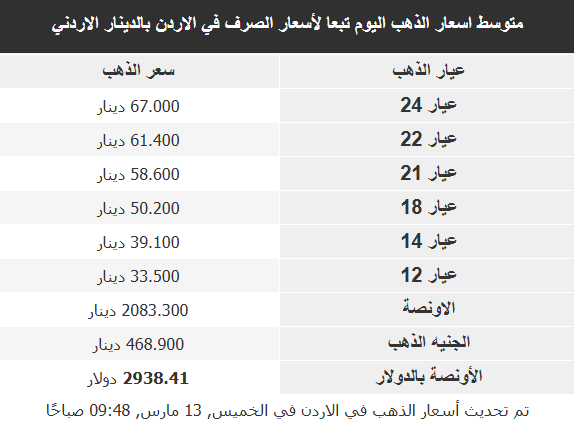 متوسط اسعار الذهب اليوم تبعا لأسعار الصرف في الاردن بالدينار الاردني

| عيار الذهب | سعر الذهب |
|---|---|
| عيار 24 | 67.000 دينار |
| عيار 22 | 61.400 دينار |
| عيار 21 | 58.600 دينار |
| عيار 18 | 50.200 دينار |
| عيار 14 | 39.100 دينار |
| عيار 12 | 33.500 دينار |
| الاونصة | 2083.300 دينار |
| الجنيه الذهب | 468.900 دينار |
| الأونصة بالدولار | 2938.41 دولار |

تم تحديث أسعار الذهب في الاردن في الخميس, 13 مارس, 09:48 صباحًا